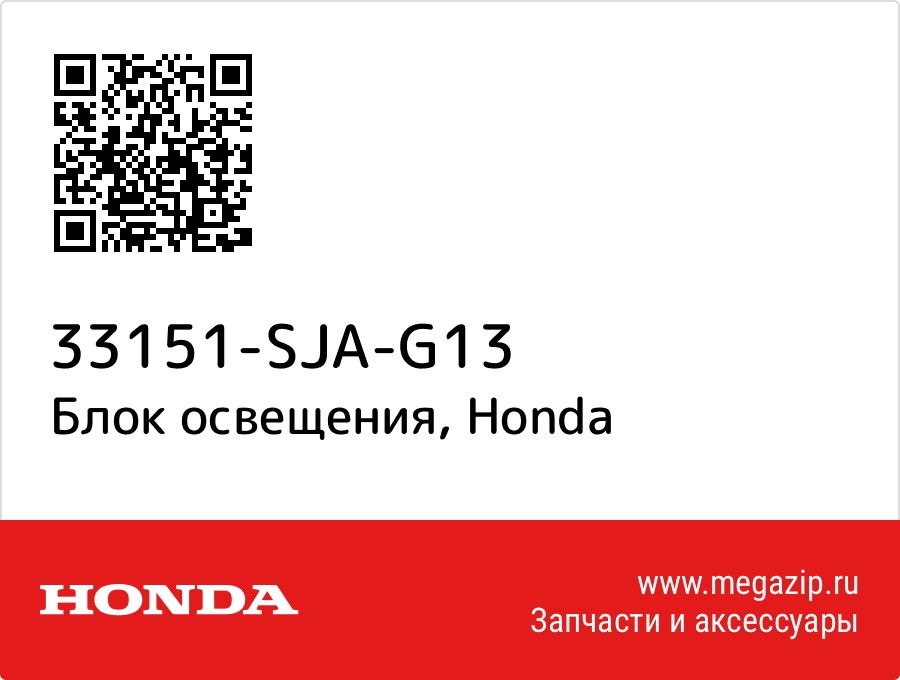 33151-SJA-G13
Блок освещения, Honda

HONDA

www.megazip.ru
Запчасти и аксессуары